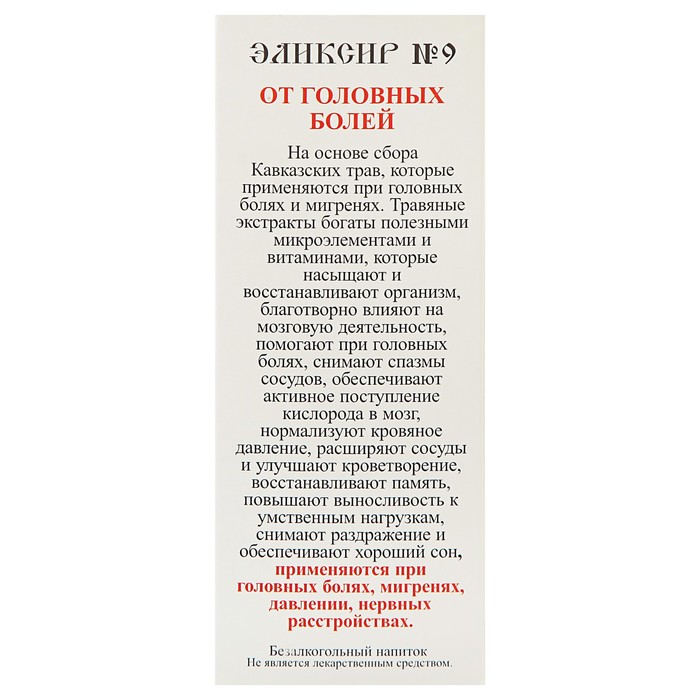 ЭЛИКСИР №9

ОТ ГОЛОВНЫХ БОЛЕЙ

На основе сбора Кавказских трав, которые применяются при головных болях и мигренях. Травяные экстракты богаты полезными микроэлементами и витаминами, которые насыщают и восстанавливают организм, благотворно влияют на мозговую деятельность, помогают при головных болях, снимают спазмы сосудов, обеспечивают активное поступление кислорода в мозг, нормализуют кровяное давление, расширяют сосуды и улучшают кроветворение, восстанавливают память, повышают выносливость к умственным нагрузкам, снимают раздражение и обеспечивают хороший сон, применяются при головных болях, мигренях, давлении, нервных расстройствах.

Безалкогольный напиток
Не является лекарственным средством.